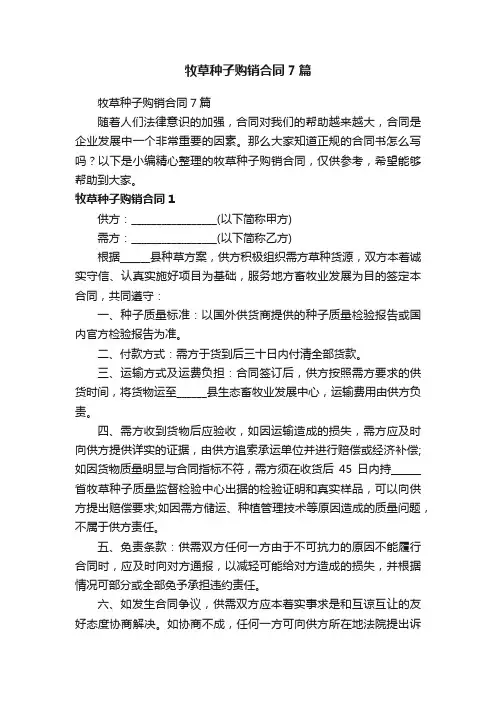 牧草种子购销合同7篇

牧草种子购销合同7篇

随着人们法律意识的加强，合同对我们的帮助越来越大，合同是企业发展中一个非常重要的因素。那么大家知道正规的合同书怎么写吗？以下是小编精心整理的牧草种子购销合同，仅供参考，希望能够帮助到大家。

牧草种子购销合同1

供方：________________(以下简称甲方)

需方：________________(以下简称乙方)

根据_____县种草方案，供方积极组织需方草种货源，双方本着诚实守信、认真实施好项目为基础，服务地方畜牧业发展为目的签定本合同，共同遵守：

一、种子质量标准：以国外供货商提供的种子质量检验报告或国内官方检验报告为准。

二、付款方式：需方于货到后三十日内付清全部货款。

三、运输方式及运费负担：合同签订后，供方按照需方要求的供货时间，将货物运至_____县生态畜牧业发展中心，运输费用由供方负责。

四、需方收到货物后应验收，如因运输造成的损失，需方应及时向供方提供详实的证据，由供方追索承运单位并进行赔偿或经济补偿;如因货物质量明显与合同指标不符，需方须在收货后 45 日内持_____省牧草种子质量监督检验中心出据的检验证明和真实样品，可以向供方提出赔偿要求;如因需方储运、种植管理技术等原因造成的质量问题，不属于供方责任。

五、免责条款：供需双方任何一方由于不可抗力的原因不能履行合同时，应及时向对方通报，以减轻可能给对方造成的损失，并根据情况可部分或全部免予承担违约责任。

六、如发生合同争议，供需双方应本着实事求是和互谅互让的友好态度协商解决。如协商不成，任何一方可向供方所在地法院提出诉